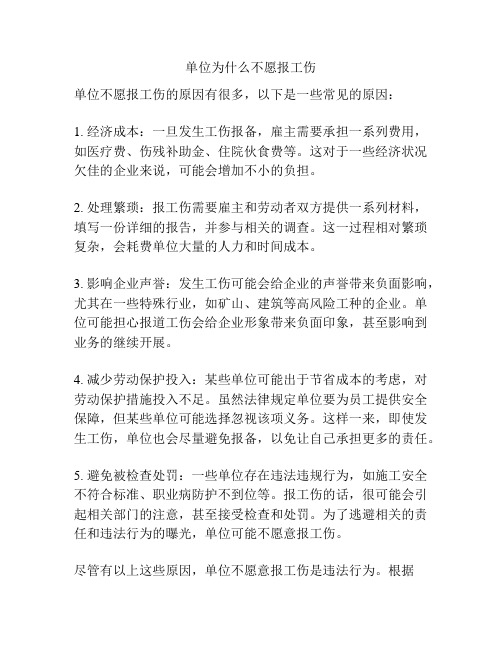 单位为什么不愿报工伤

单位不愿报工伤的原因有很多，以下是一些常见的原因：

1. 经济成本：一旦发生工伤报备，雇主需要承担一系列费用，如医疗费、伤残补助金、住院伙食费等。这对于一些经济状况欠佳的企业来说，可能会增加不小的负担。

2. 处理繁琐：报工伤需要雇主和劳动者双方提供一系列材料，填写一份详细的报告，并参与相关的调查。这一过程相对繁琐复杂，会耗费单位大量的人力和时间成本。

3. 影响企业声誉：发生工伤可能会给企业的声誉带来负面影响，尤其在一些特殊行业，如矿山、建筑等高风险工种的企业。单位可能担心报道工伤会给企业形象带来负面印象，甚至影响到业务的继续开展。

4. 减少劳动保护投入：某些单位可能出于节省成本的考虑，对劳动保护措施投入不足。虽然法律规定单位要为员工提供安全保障，但某些单位可能选择忽视该项义务。这样一来，即使发生工伤，单位也会尽量避免报备，以免让自己承担更多的责任。

5. 避免被检查处罚：一些单位存在违法违规行为，如施工安全不符合标准、职业病防护不到位等。报工伤的话，很可能会引起相关部门的注意，甚至接受检查和处罚。为了逃避相关的责任和违法行为的曝光，单位可能不愿意报工伤。

尽管有以上这些原因，单位不愿意报工伤是违法行为。根据